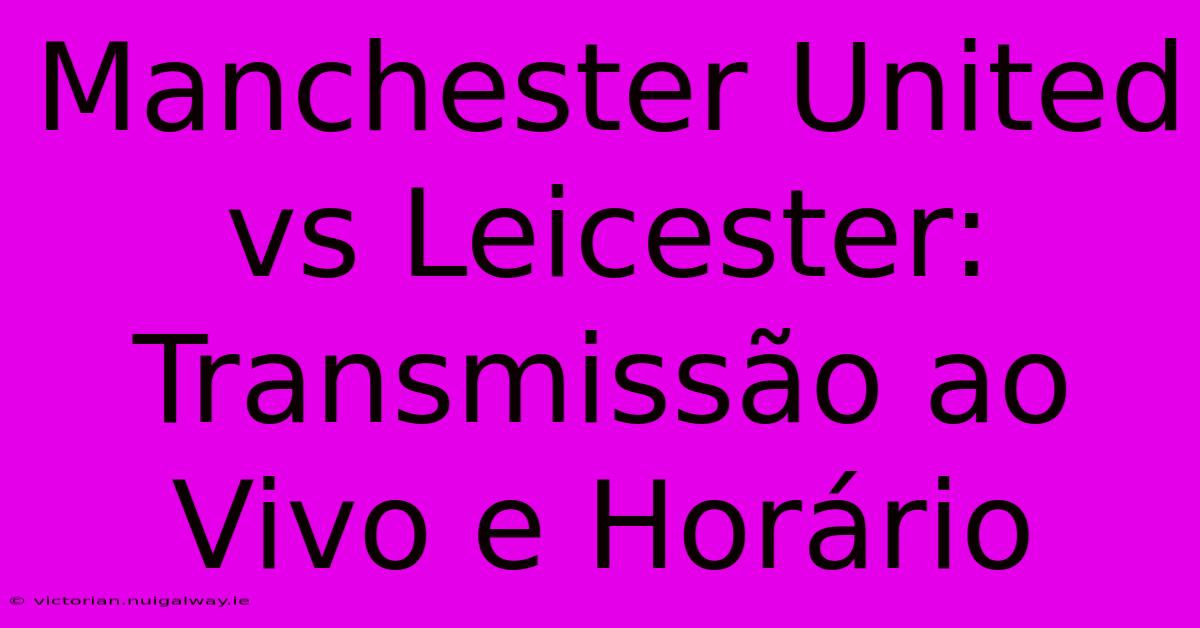 Manchester United vs Leicester: Transmissão ao Vivo e Horário

© victorian.nuigalway.ie